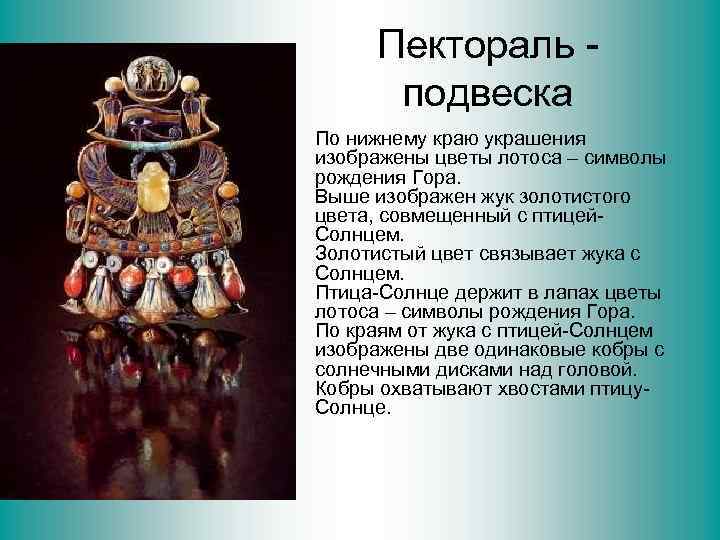 Пектораль - подвеска

По нижнему краю украшения изображены цветы лотоса – символы рождения Гора.
Выше изображен жук золотистого цвета, совмещенный с птицей-Солнцем.
Золотистый цвет связывает жука с Солнцем.
Птица-Солнце держит в лапах цветы лотоса – символы рождения Гора.
По краям от жука с птицей-Солнцем изображены две одинаковые кобры с солнечными дисками над головой.
Кобры охватывают хвостами птицу-Солнце.